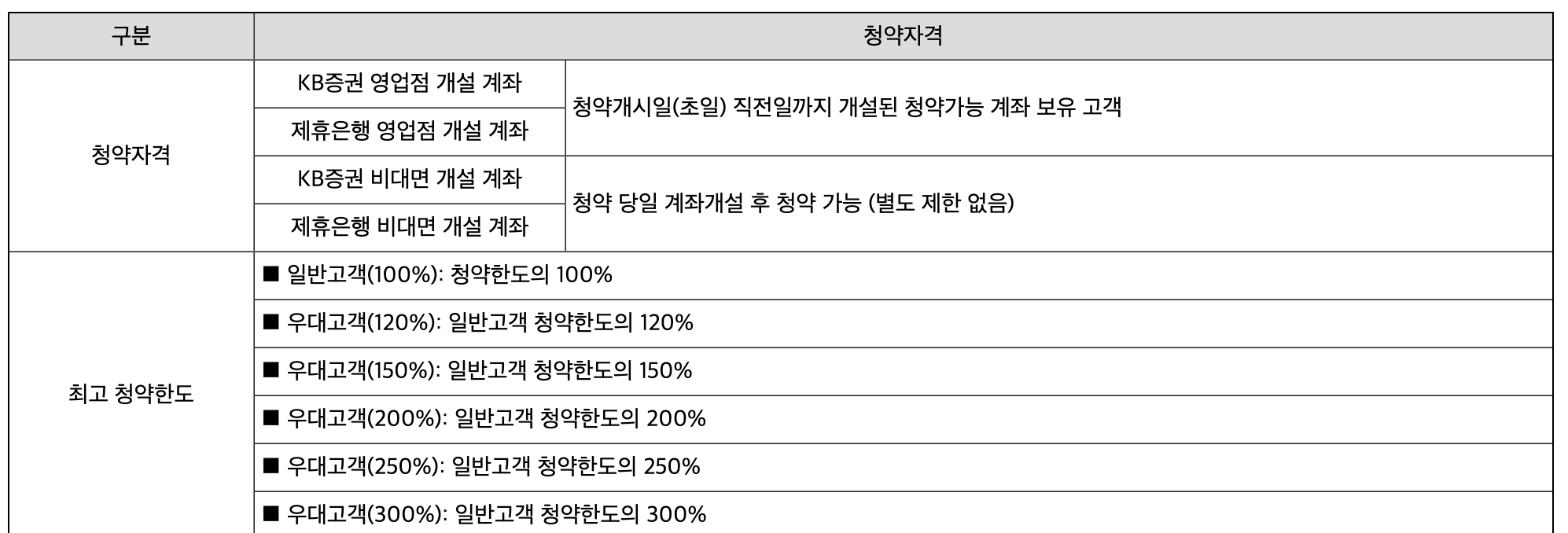 | 구분 | 청약자격 | |
|---|---|---|
| 청약자격 | KB증권 영업점 개설 계좌 | 청약개시일(초일) 직전일까지 개설된 청약가능 계좌 보유 고객 |
| | 제휴은행 영업점 개설 계좌 | |
| | KB증권 비대면 개설 계좌 | 청약 당일 계좌개설 후 청약 가능 (별도 제한 없음) |
| | 제휴은행 비대면 개설 계좌 | |
| 최고 청약한도 | ■ 일반고객(100%): 청약한도의 100% | |
| | ■ 우대고객(120%): 일반고객 청약한도의 120% | |
| | ■ 우대고객(150%): 일반고객 청약한도의 150% | |
| | ■ 우대고객(200%): 일반고객 청약한도의 200% | |
| | ■ 우대고객(250%): 일반고객 청약한도의 250% | |
| | ■ 우대고객(300%): 일반고객 청약한도의 300% | |